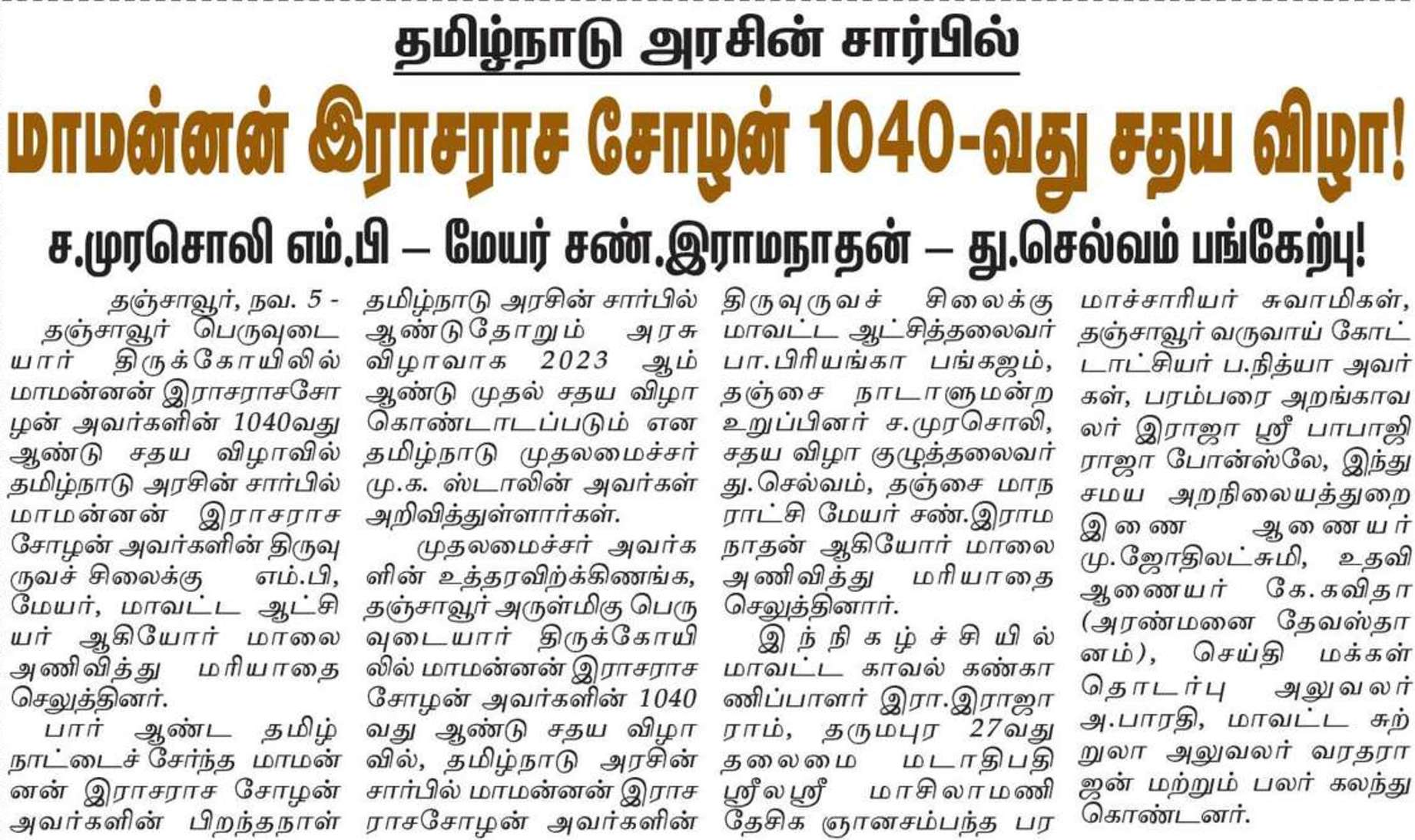 தமிழ்நாடு அரசின் சார்பில்

மாமன்னன் இராசராச சோழன் 1040-வது சதய விழா!

ச.முரசொலி எம்.பி – மேயர் சண்.இராமநாதன் – து.செல்வம் பங்கேற்பு!

தஞ்சாவூர், நவ. 5 - தஞ்சாவூர் பெருவுடையார் திருக்கோயிலில் மாமன்னன் இராசராசசோழன் அவர்களின் 1040வது ஆண்டு சதய விழாவில் தமிழ்நாடு அரசின் சார்பில் மாமன்னன் இராசராச சோழன் அவர்களின் திருவுருவச் சிலைக்கு எம்.பி, மேயர், மாவட்ட ஆட்சியர் ஆகியோர் மாலை அணிவித்து மரியாதை செலுத்தினர்.

பார் ஆண்ட தமிழ் நாட்டைச் சேர்ந்த மாமன்னன் இராசராச சோழன் அவர்களின் பிறந்தநாள் தமிழ்நாடு அரசின் சார்பில் ஆண்டுதோறும் அரசு விழாவாக 2023 ஆம் ஆண்டு முதல் சதய விழா கொண்டாடப்படும் என தமிழ்நாடு முதலமைச்சர் மு.க. ஸ்டாலின் அவர்கள் அறிவித்துள்ளார்கள்.

முதலமைச்சர் அவர்களின் உத்தரவிற்க்கிணங்க, தஞ்சாவூர் அருள்மிகு பெருவுடையார் திருக்கோயிலில் மாமன்னன் இராசராச சோழன் அவர்களின் 1040 வது ஆண்டு சதய விழாவில், தமிழ்நாடு அரசின் சார்பில் மாமன்னன் இராசராசசோழன் அவர்களின் திருவுருவச் சிலைக்கு மாவட்ட ஆட்சித்தலைவர் பா.பிரியங்கா பங்கஜம், தஞ்சை நாடாளுமன்ற உறுப்பினர் ச.முரசொலி, சதய விழா குழுத்தலைவர் து.செல்வம், தஞ்சை மாநராட்சி மேயர் சண்.இராமநாதன் ஆகியோர் மாலை அணிவித்து மரியாதை செலுத்தினார்.

இந்நிகழ்ச்சியில் மாவட்ட காவல் கண்காணிப்பாளர் இரா.இராஜாராம், தருமபுர 27வது தலைமை மடாதிபதி ஸ்ரீலஸ்ரீ மாசிலாமணி தேசிக ஞானசம்பந்த பரமாச்சாரியர் சுவாமிகள், தஞ்சாவூர் வருவாய் கோட்டாட்சியர் ப.நித்யா அவர்கள், பரம்பரை அறங்காவலர் இராஜா ஸ்ரீ பாபாஜி ராஜா போன்ஸ்லே, இந்து சமய அறநிலையத்துறை இணை ஆணையர் மு.ஜோதிலட்சுமி, உதவி ஆணையர் கே.கவிதா (அரண்மனை தேவஸ்தானம்), செய்தி மக்கள் தொடர்பு அலுவலர் அ.பாரதி, மாவட்ட சுற்றுலா அலுவலர் வரதராஜன் மற்றும் பலர் கலந்து கொண்டனர்.